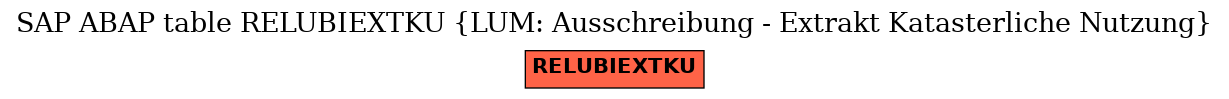 SAP ABAP table RELUBIEXTKU {LUM: Ausschreibung - Extrakt Katasterliche Nutzung}

RELUBIEXTKU